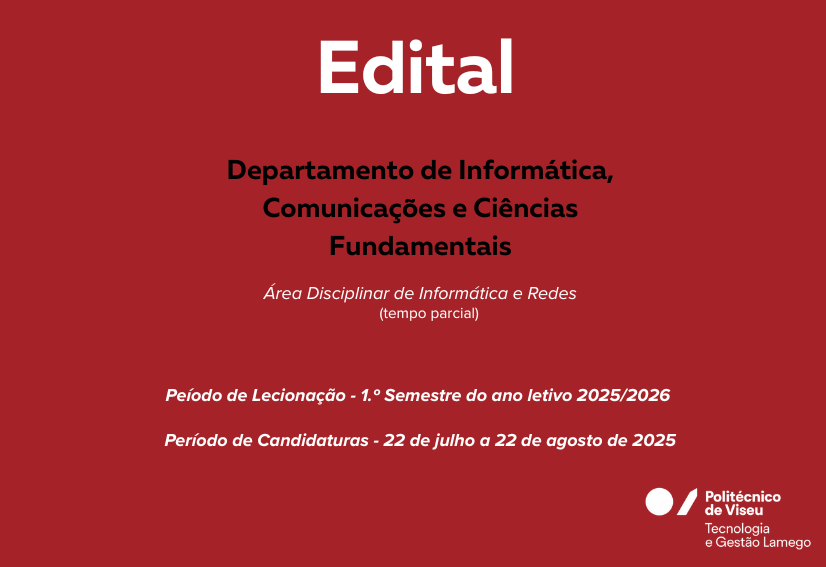 Edital

Departamento de Informática, Comunicações e Ciências Fundamentais

Área Disciplinar de Informática e Redes
(tempo parcial)

Peíodo de Lecionação - 1.º Semestre do ano letivo 2025/2026

Período de Candidaturas - 22 de julho a 22 de agosto de 2025

Politécnico de Viseu
Tecnologia e Gestão Lamego